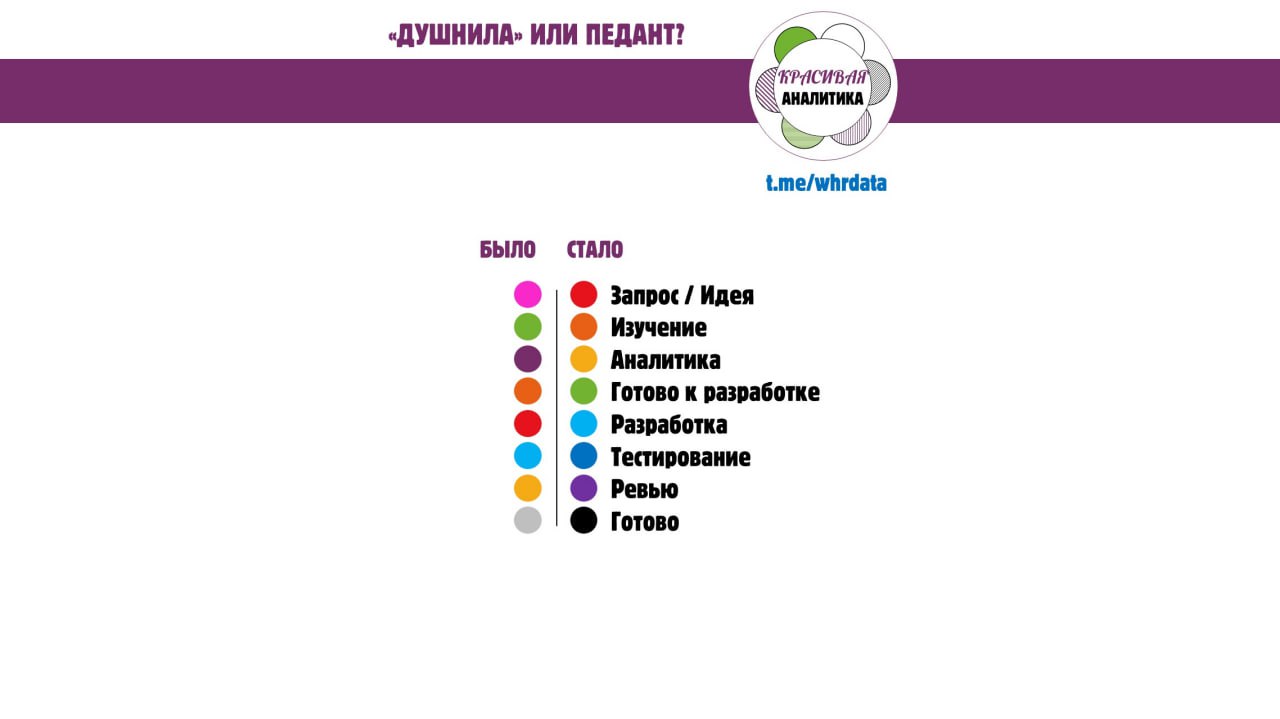 «ДУШНИЛА» ИЛИ ПЕДАНТ?

КРАСИВАЯ
АНАЛИТИКА

t.me/whrdata

БЫЛО СТАЛО

Запрос / Идея
Изучение
Аналитика
Готово к разработке
Разработка
Тестирование
Ревью
Готово